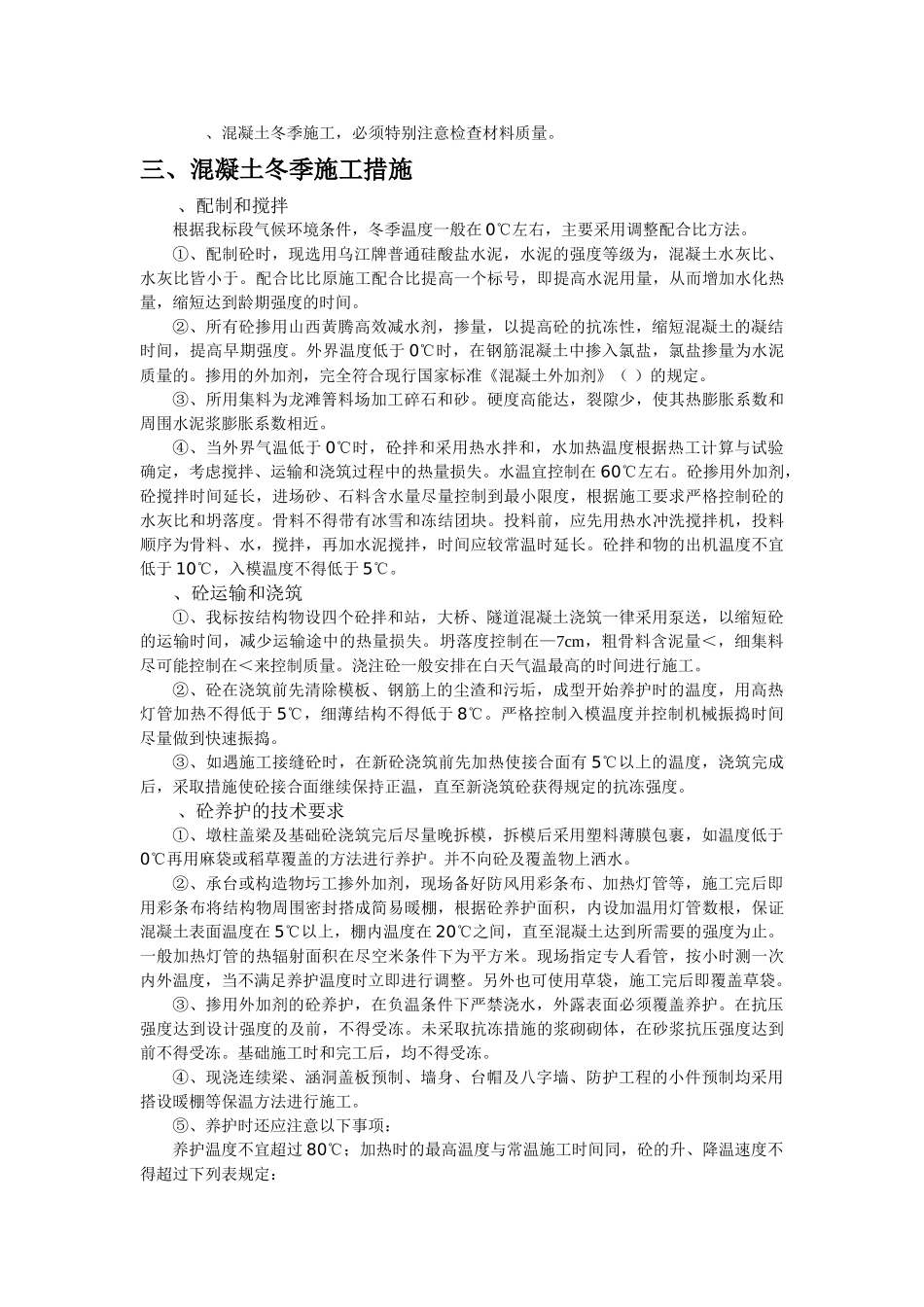 、混凝土冬季施工，必须特别注意检查材料质量。

三、混凝土冬季施工措施

、配制和搅拌

根据我标段气候环境条件，冬季温度一般在0℃左右，主要采用调整配合比方法。

①、配制砼时，现选用乌江牌普通硅酸盐水泥，水泥的强度等级为，混凝土水灰比、水灰比皆小于。配合比比原施工配合比提高一个标号，即提高水泥用量，从而增加水化热量，缩短达到龄期强度的时间。

②、所有砼掺用山西黄腾高效减水剂，掺量，以提高砼的抗冻性，缩短混凝土的凝结时间，提高早期强度。外界温度低于0℃时，在钢筋混凝土中掺入氯盐，氯盐掺量为水泥质量的。掺用的外加剂，完全符合现行国家标准《混凝土外加剂》（ ）的规定。

③、所用集料为龙滩箐料场加工碎石和砂。硬度高能达，裂隙少，使其热膨胀系数和周围水泥浆膨胀系数相近。

④、当外界气温低于0℃时，砼拌和采用热水拌和，水加热温度根据热工计算与试验确定，考虑搅拌、运输和浇筑过程中的热量损失。水温宜控制在60℃左右。砼掺用外加剂，砼搅拌时间延长，进场砂、石料含水量尽量控制到最小限度，根据施工要求严格控制砼的水灰比和坍落度。骨料不得带有冰雪和冻结团块。投料前，应先用热水冲洗搅拌机，投料顺序为骨料、水，搅拌，再加水泥搅拌，时间应较常温时延长。砼拌和物的出机温度不宜低于10℃，入模温度不得低于5℃。

、砼运输和浇筑

①、我标按结构物设四个砼拌和站，大桥、隧道混凝土浇筑一律采用泵送，以缩短砼的运输时间，减少运输途中的热量损失。坍落度控制在—7cm，粗骨料含泥量＜，细集料尽可能控制在＜来控制质量。浇注砼一般安排在白天气温最高的时间进行施工。

②、砼在浇筑前先清除模板、钢筋上的尘渣和污垢，成型开始养护时的温度，用高热灯管加热不得低于5℃，细薄结构不得低于8℃。严格控制入模温度并控制机械振捣时间尽量做到快速振捣。

③、如遇施工接缝砼时，在新砼浇筑前先加热使接合面有5℃以上的温度，浇筑完成后，采取措施使砼接合面继续保持正温，直至新浇筑砼获得规定的抗冻强度。

、砼养护的技术要求

①、墩柱盖梁及基础砼浇筑完后尽量晚拆模，拆模后采用塑料薄膜包裹，如温度低于0℃再用麻袋或稻草覆盖的方法进行养护。并不向砼及覆盖物上洒水。

②、承台或构造物圬工掺外加剂，现场备好防风用彩条布、加热灯管等，施工完后即用彩条布将结构物周围密封搭成简易暖棚，根据砼养护面积，内设加温用灯管数根，保证混凝土表面温度在5℃以上，棚内温度在20℃之间，直至混凝土达到所需要的强度为止。一般加热灯管的热辐射面积在尽空米条件下为平方米。现场指定专人看管，按小时测一次内外温度，当不满足养护温度时立即进行调整。另外也可使用草袋，施工完后即覆盖草袋。

③、掺用外加剂的砼养护，在负温条件下严禁浇水，外露表面必须覆盖养护。在抗压强度达到设计强度的及前，不得受冻。未采取抗冻措施的浆砌砌体，在砂浆抗压强度达到前不得受冻。基础施工时和完工后，均不得受冻。

④、现浇连续梁、涵洞盖板预制、墙身、台帽及八字墙、防护工程的小件预制均采用搭设暖棚等保温方法进行施工。

⑤、养护时还应注意以下事项：

养护温度不宜超过80℃；加热时的最高温度与常温施工时间同，砼的升、降温速度不得超过下列表规定：